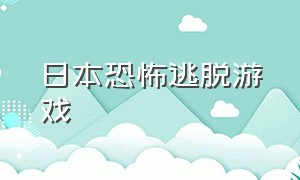 日本恐怖逃脱游戏